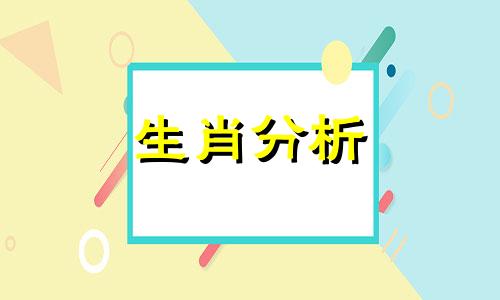 生肖分析